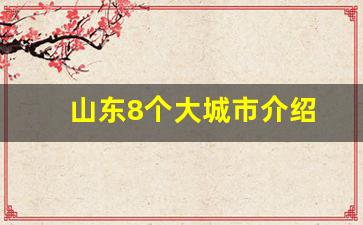 山东8个大城市介绍